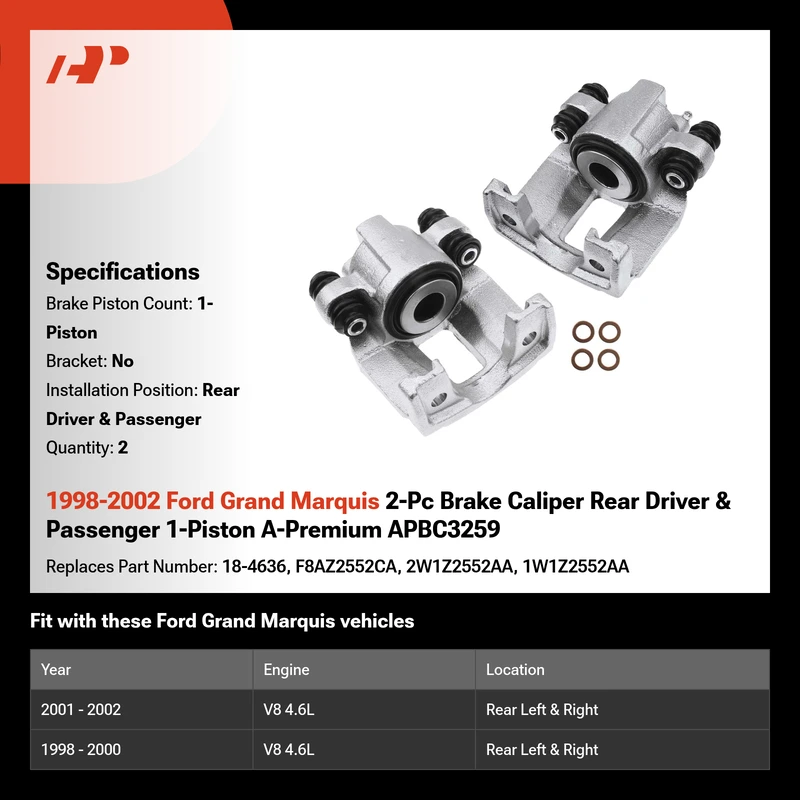 Specifications

Brake Piston Count: 1-Piston

Bracket: No

Installation Position: Rear Driver & Passenger

Quantity: 2

1998-2002 Ford Grand Marquis 2-Pc Brake Caliper Rear Driver & Passenger 1-Piston A-Premium APBC3259

Replaces Part Number: 18-4636, F8AZ2552CA, 2W1Z2552AA, 1W1Z2552AA

Fit with these Ford Grand Marquis vehicles

| Year | Engine | Location |
|---|---|---|
| 2001 - 2002 | V8 4.6L | Rear Left & Right |
| 1998 - 2000 | V8 4.6L | Rear Left & Right |